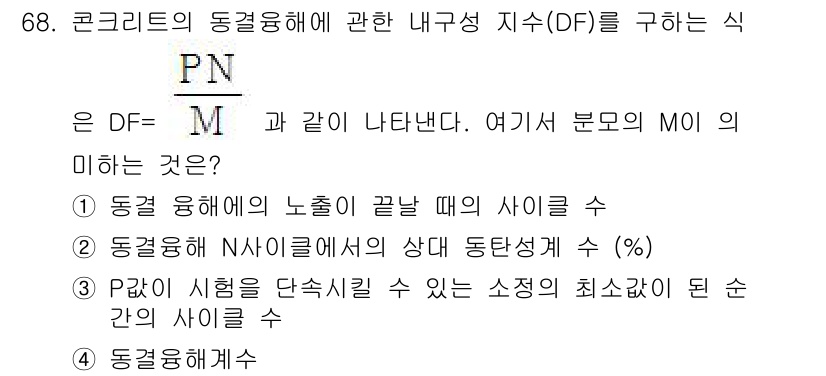 68. 콘크리트의 동결융해에 관한 내구성 지수(DF)를 구하는 식은 DF= $\frac{PN}{M}$ 과 같이 나타낸다. 여기서 분모의 M이 의미하는 것은?

① 동결 융해에의 노출이 끝날 때의 사이클 수

② 동결융해 N사이클에서의 상대 동탄성계 수 (%)

③ P값이 시험을 단속시킬 수 있는 소정의 최소값이 된 순간의 사이클 수

④ 동결융해계수